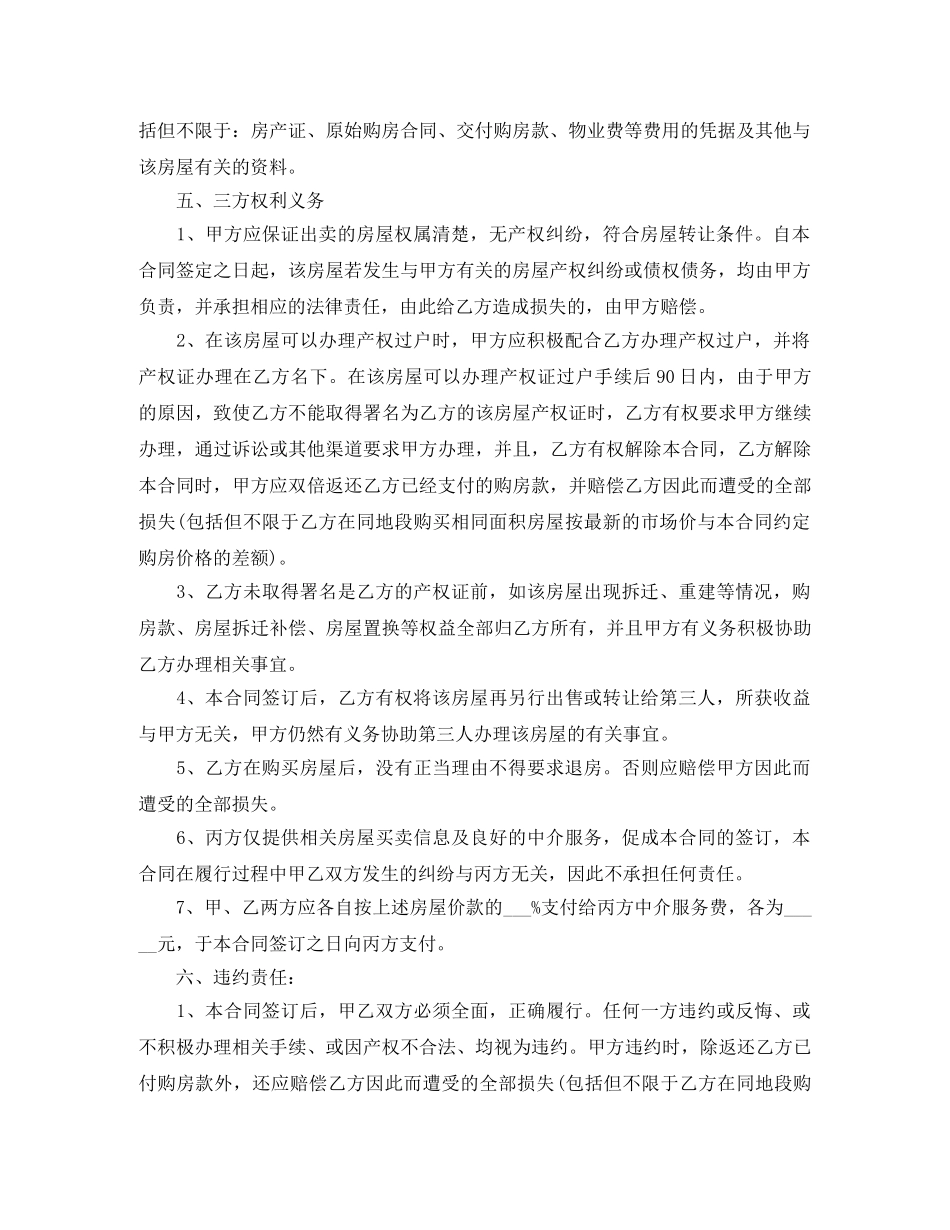 括但不限于：房产证、原始购房合同、交付购房款、物业费等费用的凭据及其他与该房屋有关的资料。

五、三方权利义务

1、甲方应保证出卖的房屋权属清楚，无产权纠纷，符合房屋转让条件。自本合同签定之日起，该房屋若发生与甲方有关的房屋产权纠纷或债权债务，均由甲方负责，并承担相应的法律责任，由此给乙方造成损失的，由甲方赔偿。

2、在该房屋可以办理产权过户时，甲方应积极配合乙方办理产权过户，并将产权证办理在乙方名下。在该房屋可以办理产权证过户手续后90日内，由于甲方的原因，致使乙方不能取得署名为乙方的该房屋产权证时，乙方有权要求甲方继续办理，通过诉讼或其他渠道要求甲方办理，并且，乙方有权解除本合同，乙方解除本合同时，甲方应双倍返还乙方已经支付的购房款，并赔偿乙方因此而遭受的全部损失(包括但不限于乙方在同地段购买相同面积房屋按最新的市场价与本合同约定购房价格的差额)。

3、乙方未取得署名是乙方的产权证前，如该房屋出现拆迁、重建等情况，购房款、房屋拆迁补偿、房屋置换等权益全部归乙方所有，并且甲方有义务积极协助乙方办理相关事宜。

4、本合同签订后，乙方有权将该房屋再另行出售或转让给第三人，所获收益与甲方无关，甲方仍然有义务协助第三人办理该房屋的有关事宜。

5、乙方在购买房屋后，没有正当理由不得要求退房。否则应赔偿甲方因此而遭受的全部损失。

6、丙方仅提供相关房屋买卖信息及良好的中介服务，促成本合同的签订，本合同在履行过程中甲乙双方发生的纠纷与丙方无关，因此不承担任何责任。

7、甲、乙两方应各自按上述房屋价款的___%支付给丙方中介服务费，各为______元，于本合同签订之日向丙方支付。

六、违约责任：

1、本合同签订后，甲乙双方必须全面，正确履行。任何一方违约或反悔、或不积极办理相关手续、或因产权不合法、均视为违约。甲方违约时，除返还乙方已付购房款外，还应赔偿乙方因此而遭受的全部损失(包括但不限于乙方在同地段购